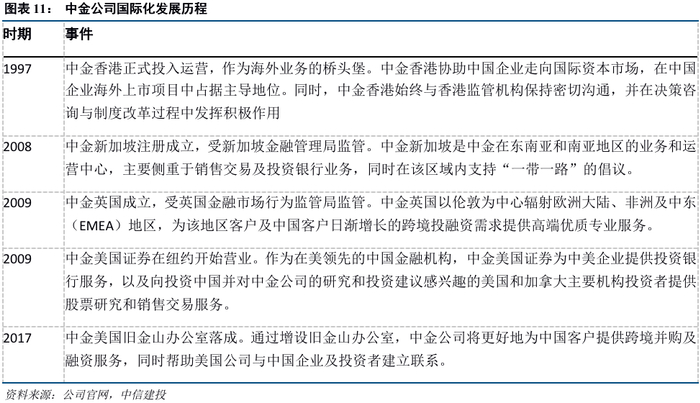 图表 11： 中金公司国际化发展历程

| 时期 | 事件 |
|---|---|
| 1997 | 中金香港正式投入运营，作为海外业务的桥头堡。中金香港协助中国企业走向国际资本市场，在中国企业海外上市项目中占据主导地位。同时，中金香港始终与香港监管机构保持密切沟通，并在决策咨询与制度改革过程中发挥积极作用 |
| 2008 | 中金新加坡注册成立，受新加坡金融管理局监管。中金新加坡是中金在东南亚和南亚地区的业务和运营中心，主要侧重于销售交易及投资银行业务，同时在该区域内支持“一带一路”的倡议。 |
| 2009 | 中金英国成立，受英国金融市场行为监管局监管。中金英国以伦敦为中心辐射欧洲大陆、非洲及中东（EMEA）地区，为该地区客户及中国客户日渐增长的跨境投融资需求提供高端优质专业服务。 |
| 2009 | 中金美国证券在纽约开始营业。作为在美领先的中国金融机构，中金美国证券为中美企业提供投资银行服务，以及向投资中国并对中金公司的研究和投资建议感兴趣的美国和加拿大主要机构投资者提供股票研究和销售交易服务。 |
| 2017 | 中金美国旧金山办公室落成。通过增设旧金山办公室，中金公司将更好地为中国客户提供跨境并购及融资服务，同时帮助美国公司与中国企业及投资者建立联系。 |

资料来源：公司官网，中信建投